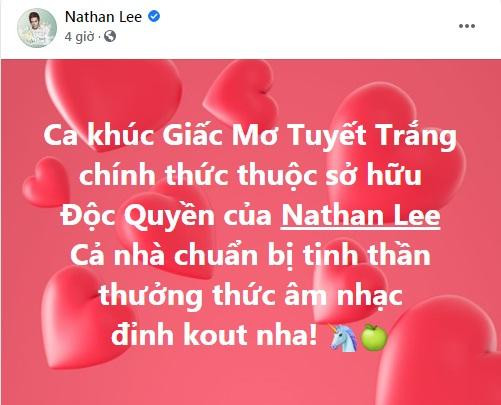 Nathan Lee
4 giờ ·

Ca khúc Giấc Mơ Tuyết Trắng chính thức thuộc sở hữu Độc Quyền của Nathan Lee
Cả nhà chuẩn bị tinh thần thưởng thức âm nhạc đỉnh kout nha! 🦄🍏